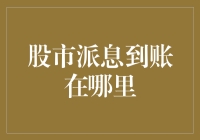 股市派息到账在哪里